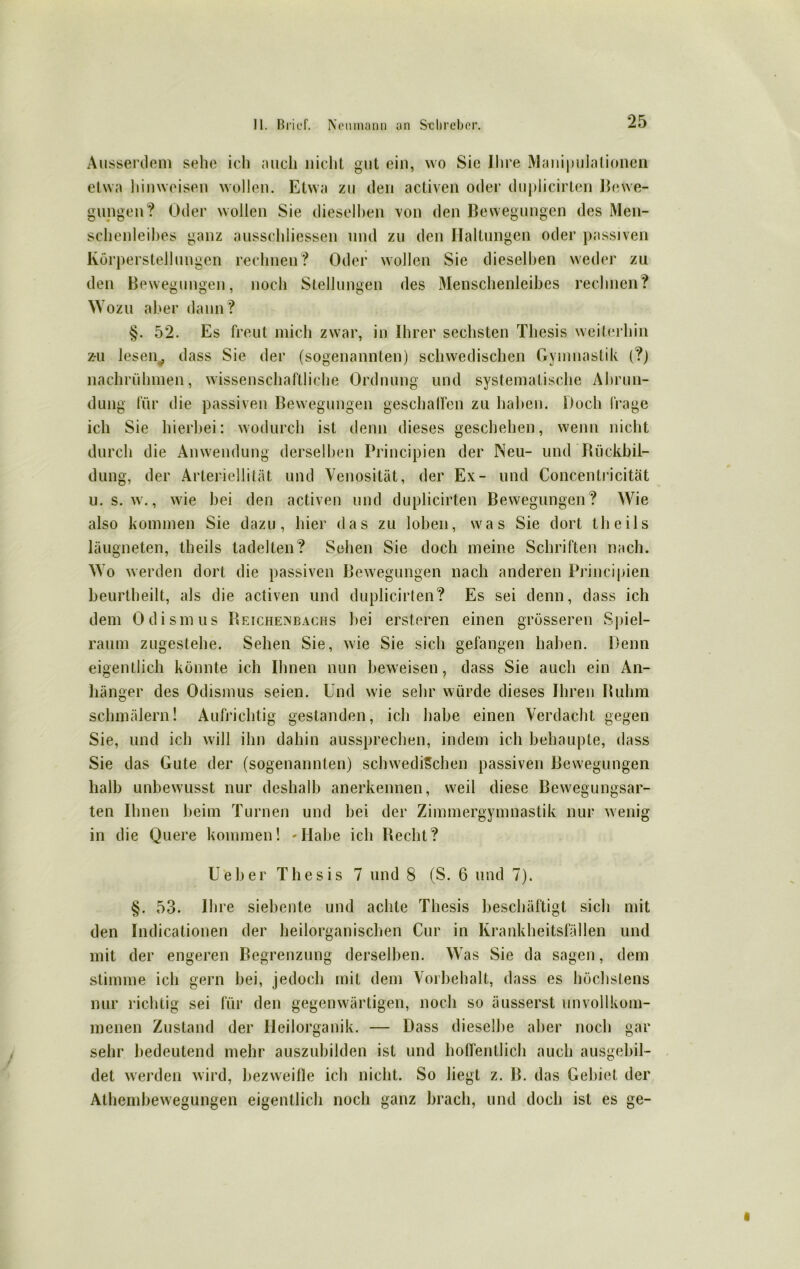 II. Brief. Neumann an Schreber. 25

Ausserdem sehe ich auch nicht gut ein, wo Sie Ihre Manipulationen etwa hinweisen wollen. Etwa zu den activen oder duplicirten Bewegungen? Oder wollen Sie dieselben von den Bewegungen des Menschenleibes ganz ausschliessen und zu den Haltungen oder passiven Körperstellungen rechnen? Oder wollen Sie dieselben weder zu den Bewegungen, noch Stellungen des Menschenleibes rechnen? Wozu aber dann?

§. 52. Es freut mich zwar, in Ihrer sechsten Thesis weiterhin zu lesen, dass Sie der (sogenannten) schwedischen Gymnastik (?) nachrühmen, wissenschaftliche Ordnung und systematische Abrundung für die passiven Bewegungen geschaffen zu haben. Doch frage ich Sie hierbei: wodurch ist denn dieses geschehen, wenn nicht durch die Anwendung derselben Principien der Neu- und Rückbildung, der Arteriellität und Venosität, der Ex- und Concentricität u. s. w., wie bei den activen und duplicirten Bewegungen? Wie also kommen Sie dazu, hier das zu loben, was Sie dort theils läugneten, theils tadelten? Sehen Sie doch meine Schriften nach. Wo werden dort die passiven Bewegungen nach anderen Principien beurtheilt, als die activen und duplicirten? Es sei denn, dass ich dem Odismus Reichenbachs bei ersteren einen grösseren Spielraum zugestehe. Sehen Sie, wie Sie sich gefangen haben. Denn eigentlich könnte ich Ihnen nun beweisen, dass Sie auch ein Anhänger des Odismus seien. Und wie sehr würde dieses Ihren Ruhm schmälern! Aufrichtig gestanden, ich habe einen Verdacht gegen Sie, und ich will ihn dahin aussprechen, indem ich behaupte, dass Sie das Gute der (sogenannten) schwedischen passiven Bewegungen halb unbewusst nur deshalb anerkennen, weil diese Bewegungsarten Ihnen beim Turnen und bei der Zimmergymnastik nur wenig in die Quere kommen! Habe ich Recht?

Ueber Thesis 7 und 8 (S. 6 und 7).

§. 53. Ihre siebente und achte Thesis beschäftigt sich mit den Indicationen der heilorganischen Cur in Krankheitsfällen und mit der engeren Begrenzung derselben. Was Sie da sagen, dem stimme ich gern bei, jedoch mit dem Vorbehalt, dass es höchstens nur richtig sei für den gegenwärtigen, noch so äusserst unvollkommenen Zustand der Heilorganik. — Dass dieselbe aber noch gar sehr bedeutend mehr auszubilden ist und hoffentlich auch ausgebildet werden wird, bezweifle ich nicht. So liegt z. B. das Gebiet der Athembewegungen eigentlich noch ganz brach, und doch ist es ge-